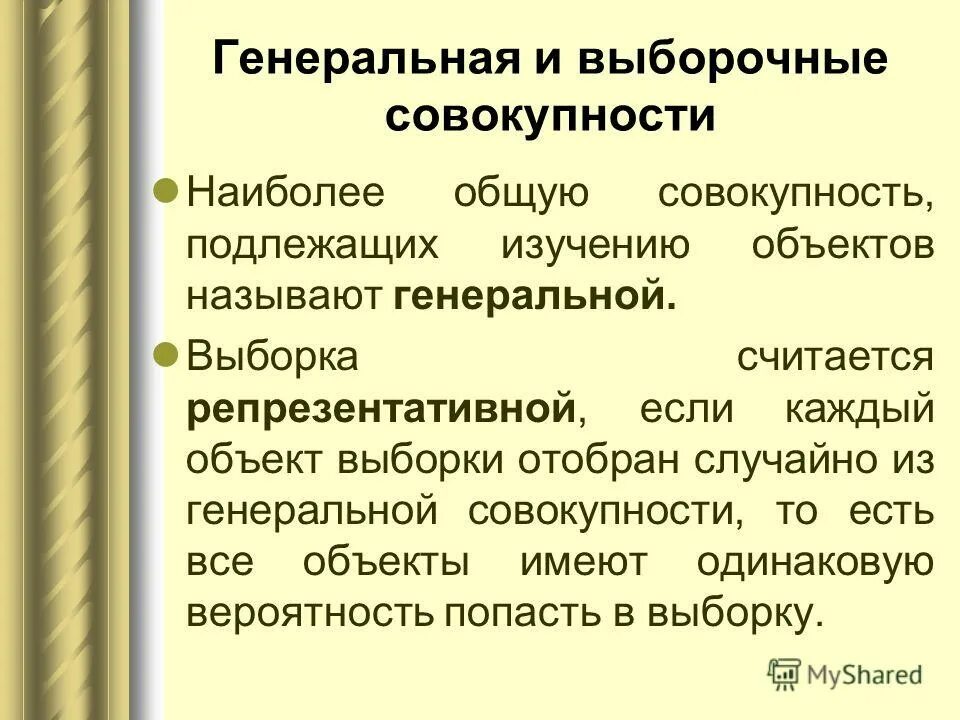 Генеральная и выборочные совокупности

Наиболее общую совокупность, подлежащих изучению объектов называют генеральной.

Выборка считается репрезентативной, если каждый объект выборки отобран случайно из генеральной совокупности, то есть все объекты имеют одинаковую вероятность попасть в выборку.

MyShared